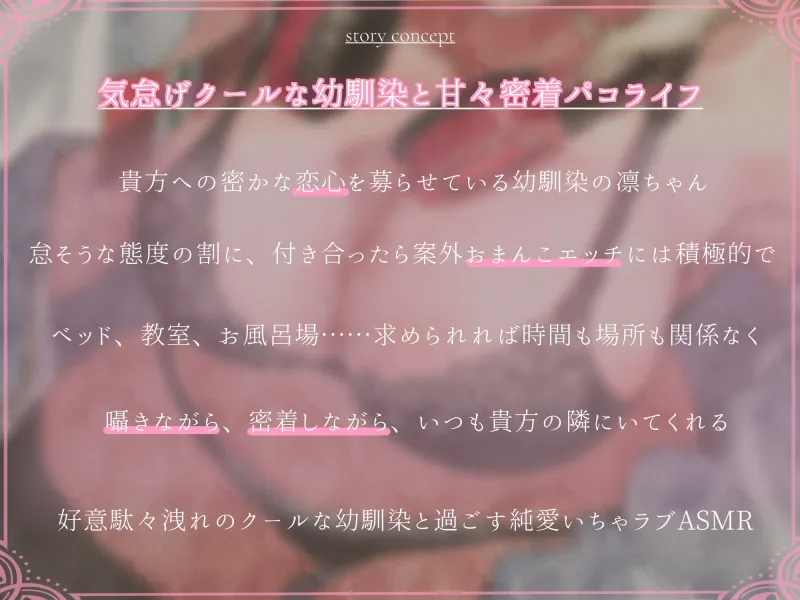 story concept

気怠げクールな幼馴染と甘々密着パコライフ

貴方への密かな恋心を募らせている幼馴染の凛ちゃん

怠そうな態度の割に、付き合ったら案外おまんこエッチには積極的で

ベッド、教室、お風呂場……求められれば時間も場所も関係なく

囁きながら、密着しながら、いつも貴方の隣にいてくれる

好意駄々洩れのクールな幼馴染と過ごす純愛いちゃラブASMR